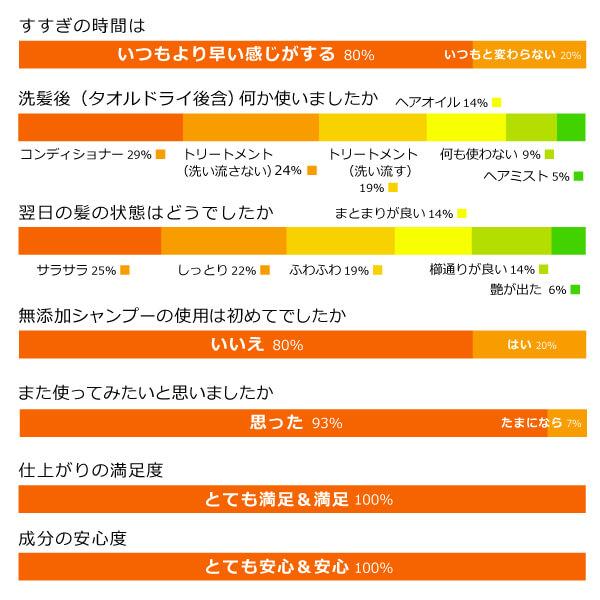 すすぎの時間は

いつもより早い感じがする 80%　いつもと変わらない 20%

洗髪後（タオルドライ後含）何か使いましたか

ヘアオイル 14%

コンディショナー 29%　トリートメント（洗い流さない）24%　トリートメント（洗い流す）19%　何も使わない 9%　ヘアミスト 5%

翌日の髪の状態はどうでしたか

まとまりが良い 14%

サラサラ 25%　しっとり 22%　ふわふわ 19%　櫛通りが良い 14%　艶が出た 6%

無添加シャンプーの使用は初めてでしたか

いいえ 80%　はい 20%

また使ってみたいと思いましたか

思った 93%　たまになら 7%

仕上がりの満足度

とても満足＆満足 100%

成分の安心度

とても安心＆安心 100%